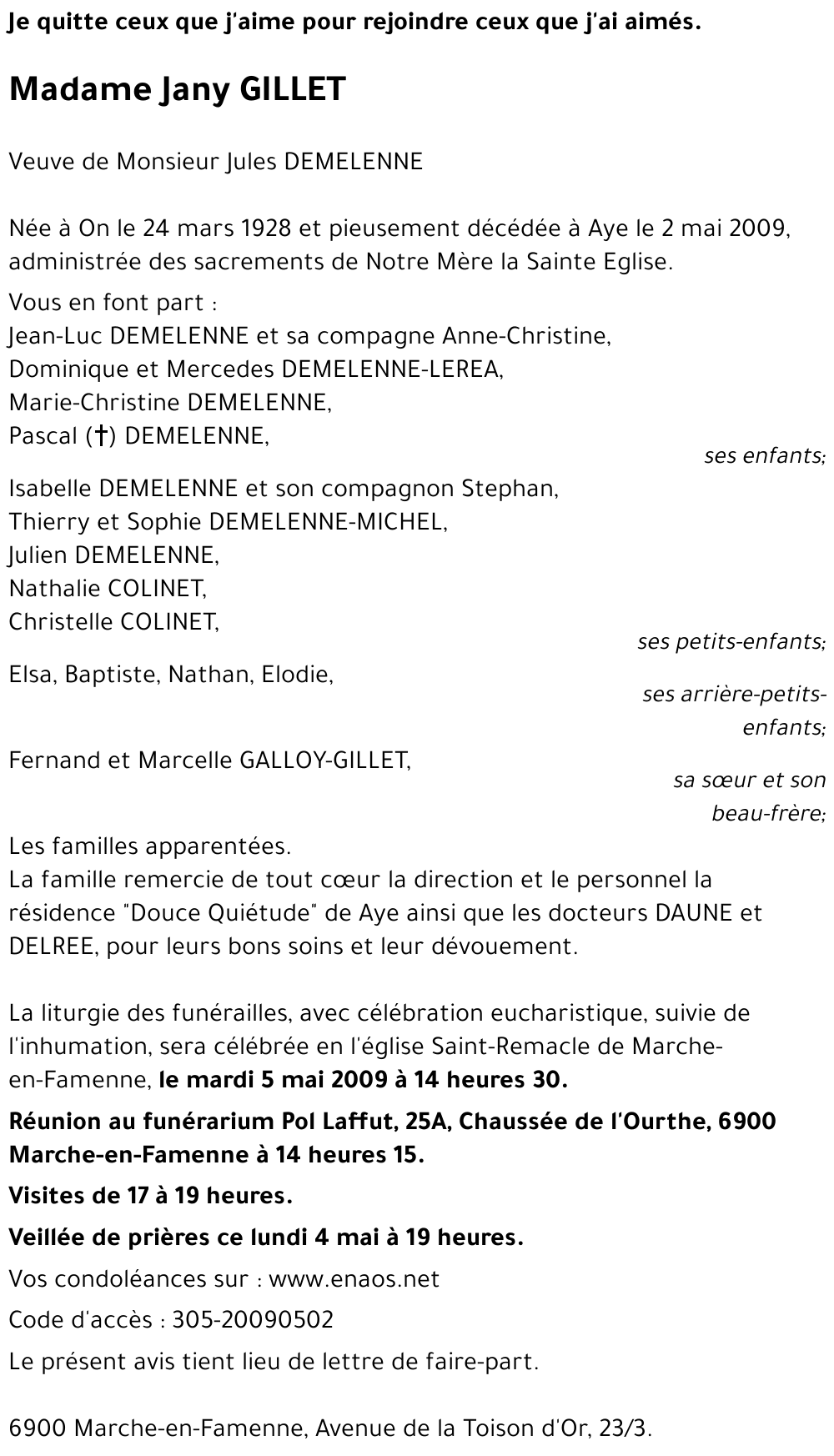 Je quitte ceux que j'aime pour rejoindre ceux que j'ai aimés.

Madame Jany GILLET

Veuve de Monsieur Jules DEMELENNE

Née à On le 24 mars 1928 et pieusement décédée à Aye le 2 mai 2009, administrée des sacrements de Notre Mère la Sainte Eglise.

Vous en font part :
Jean-Luc DEMELENNE et sa compagne Anne-Christine,
Dominique et Mercedes DEMELENNE-LEREA,
Marie-Christine DEMELENNE,
Pascal (†) DEMELENNE,
ses enfants;

Isabelle DEMELENNE et son compagnon Stephan,
Thierry et Sophie DEMELENNE-MICHEL,
Julien DEMELENNE,
Nathalie COLINET,
Christelle COLINET,
ses petits-enfants;

Elsa, Baptiste, Nathan, Elodie,
ses arrière-petits-enfants;

Fernand et Marcelle GALLOY-GILLET,
sa sœur et son beau-frère;

Les familles apparentées.
La famille remercie de tout cœur la direction et le personnel la résidence "Douce Quiétude" de Aye ainsi que les docteurs DAUNE et DELREE, pour leurs bons soins et leur dévouement.

La liturgie des funérailles, avec célébration eucharistique, suivie de l'inhumation, sera célébrée en l'église Saint-Remacle de Marche-en-Famenne, le mardi 5 mai 2009 à 14 heures 30.

Réunion au funérarium Pol Laffut, 25A, Chaussée de l'Ourthe, 6900 Marche-en-Famenne à 14 heures 15.

Visites de 17 à 19 heures.

Veillée de prières ce lundi 4 mai à 19 heures.

Vos condoléances sur : www.enaos.net

Code d'accès : 305-20090502

Le présent avis tient lieu de lettre de faire-part.

6900 Marche-en-Famenne, Avenue de la Toison d'Or, 23/3.